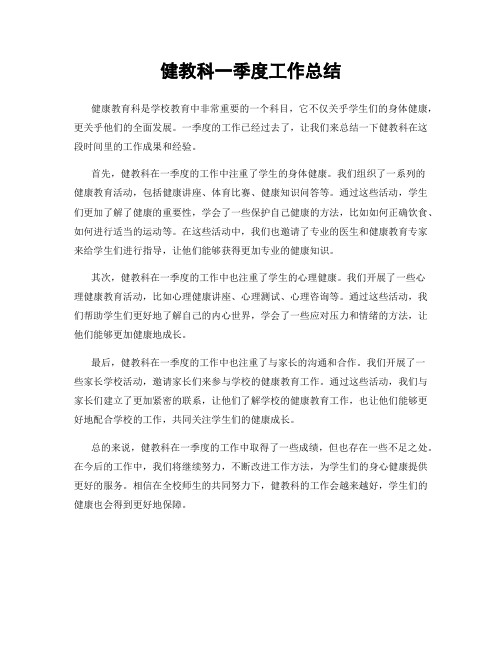 健教科一季度工作总结

健康教育科是学校教育中非常重要的一个科目，它不仅关乎学生们的身体健康，更关乎他们的全面发展。一季度的工作已经过去了，让我们来总结一下健教科在这段时间里的工作成果和经验。

首先，健教科在一季度的工作中注重了学生的身体健康。我们组织了一系列的健康教育活动，包括健康讲座、体育比赛、健康知识问答等。通过这些活动，学生们更加了解了健康的重要性，学会了一些保护自己健康的方法，比如如何正确饮食、如何进行适当的运动等。在这些活动中，我们也邀请了专业的医生和健康教育专家来给学生们进行指导，让他们能够获得更加专业的健康知识。

其次，健教科在一季度的工作中也注重了学生的心理健康。我们开展了一些心理健康教育活动，比如心理健康讲座、心理测试、心理咨询等。通过这些活动，我们帮助学生们更好地了解自己的内心世界，学会了一些应对压力和情绪的方法，让他们能够更加健康地成长。

最后，健教科在一季度的工作中也注重了与家长的沟通和合作。我们开展了一些家长学校活动，邀请家长们来参与学校的健康教育工作。通过这些活动，我们与家长们建立了更加紧密的联系，让他们了解学校的健康教育工作，也让他们能够更好地配合学校的工作，共同关注学生们的健康成长。

总的来说，健教科在一季度的工作中取得了一些成绩，但也存在一些不足之处。在今后的工作中，我们将继续努力，不断改进工作方法，为学生们的身心健康提供更好的服务。相信在全校师生的共同努力下，健教科的工作会越来越好，学生们的健康也会得到更好地保障。